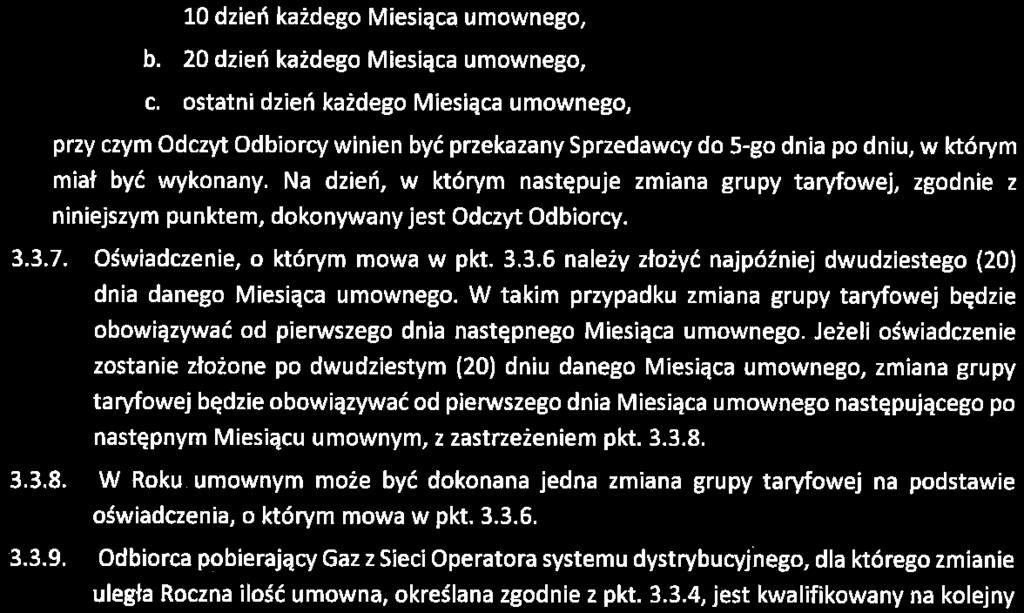 10 dzień każdego Miesiąca umownego,

b. 20 dzień każdego Miesiąca umownego,

c. ostatni dzień każdego Miesiąca umownego,

przy czym Odczyt Odbiorcy winien być przekazany Sprzedawcy do 5-go dnia po dniu, w którym miał być wykonany. Na dzień, w którym następuje zmiana grupy taryfowej, zgodnie z niniejszym punktem, dokonywany jest Odczyt Odbiorcy.

3.3.7. Oświadczenie, o którym mowa w pkt. 3.3.6 należy złożyć najpóźniej dwudziestego (20) dnia danego Miesiąca umownego. W takim przypadku zmiana grupy taryfowej będzie obowiązywać od pierwszego dnia następnego Miesiąca umownego. Jeżeli oświadczenie zostanie złożone po dwudziestym (20) dniu danego Miesiąca umownego, zmiana grupy taryfowej będzie obowiązywać od pierwszego dnia Miesiąca umownego następującego po następnym Miesiącu umownym, z zastrzeżeniem pkt. 3.3.8.

3.3.8. W Roku umownym może być dokonana jedna zmiana grupy taryfowej na podstawie oświadczenia, o którym mowa w pkt. 3.3.6.

3.3.9. Odbiorca pobierający Gaz z Sieci Operatora systemu dystrybucyjnego, dla którego zmianie uległa Roczna ilość umowna, określana zgodnie z pkt. 3.3.4, jest kwalifikowany na kolejny